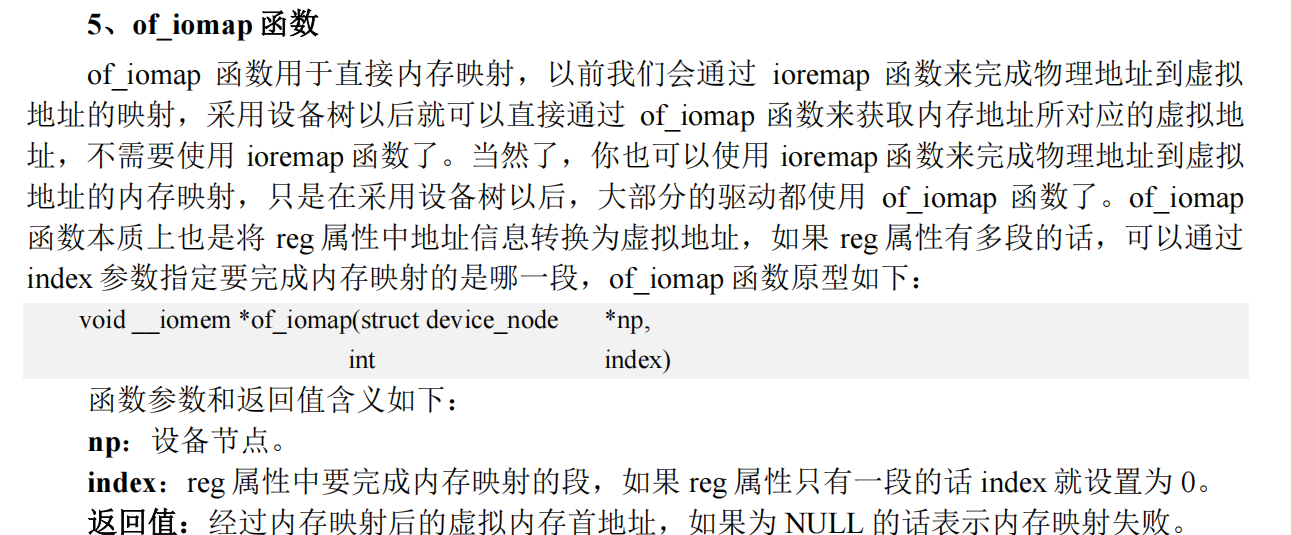 5、of_iomap函数

of_iomap函数用于直接内存映射，以前我们会通过ioremap函数来完成物理地址到虚拟地址的映射，采用设备树以后就可以直接通过of_iomap函数来获取内存地址所对应的虚拟地址，不需要使用ioremap函数了。当然了，你也可以使用ioremap函数来完成物理地址到虚拟地址的内存映射，只是在采用设备树以后，大部分的驱动都使用of_iomap函数了。of_iomap函数本质上也是将reg属性中地址信息转换为虚拟地址，如果reg属性有多段的话，可以通过index参数指定要完成内存映射的是哪一段，of_iomap函数原型如下：

void __iomem *of_iomap(struct device_node *np,
int index)

函数参数和返回值含义如下：

np：设备节点。

index：reg属性中要完成内存映射的段，如果reg属性只有一段的话index就设置为0。

返回值：经过内存映射后的虚拟内存首地址，如果为NULL的话表示内存映射失败。